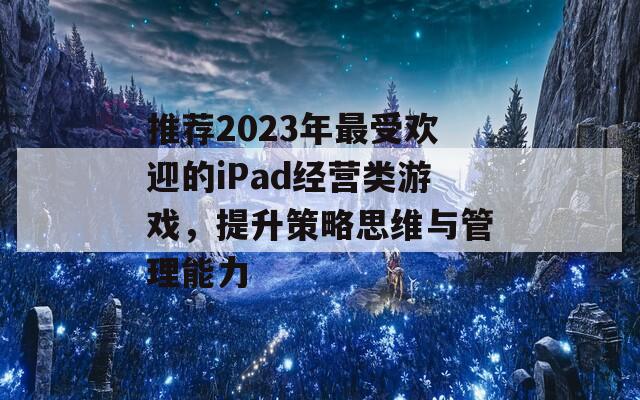 推荐2023年最受欢迎的iPad经营类游戏，提升策略思维与管理能力